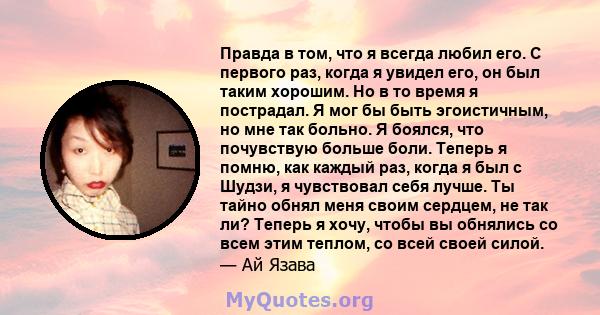 Правда в том, что я всегда любил его. С первого раз, когда я увидел его, он был таким хорошим. Но в то время я пострадал. Я мог бы быть эгоистичным, но мне так больно. Я боялся, что почувствую больше боли. Теперь я помню, как каждый раз, когда я был с Шудзи, я чувствовал себя лучше. Ты тайно обнял меня своим сердцем, не так ли? Теперь я хочу, чтобы вы обнялись со всем этим теплом, со всей своей силой.
— Ай Язава

MyQuotes.org